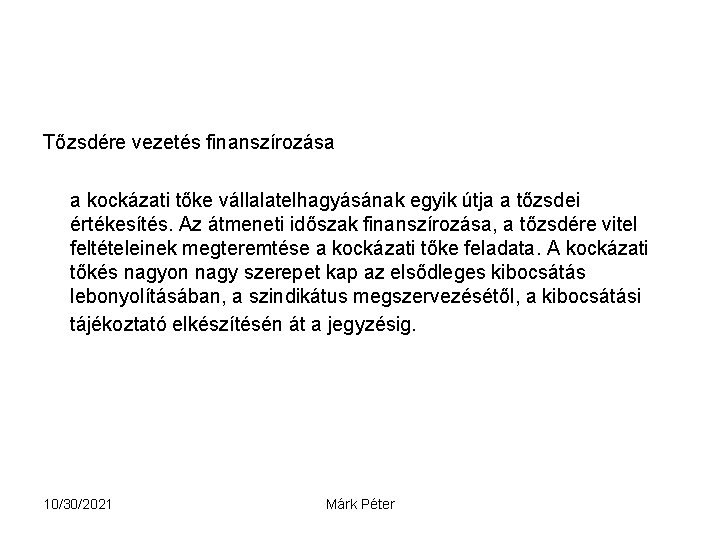 Tőzsdére vezetés finanszírozása

a kockázati tőke vállalatelhagyásának egyik útja a tőzsdei értékesítés. Az átmeneti időszak finanszírozása, a tőzsdére vitel feltételeinek megteremtése a kockázati tőke feladata. A kockázati tőkés nagyon nagy szerepet kap az elsődleges kibocsátás lebonyolításában, a szindikátus megszervezésétől, a kibocsátási tájékoztató elkészítésén át a jegyzésig.

10/30/2021

Márk Péter